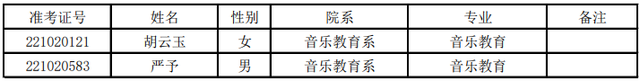 | 准考证号 | 姓名 | 性别 | 院系 | 专业 | 备注 |
|---|---|---|---|---|---|
| 221020121 | 胡云玉 | 女 | 音乐教育系 | 音乐教育 | |
| 221020583 | 严予 | 男 | 音乐教育系 | 音乐教育 | |